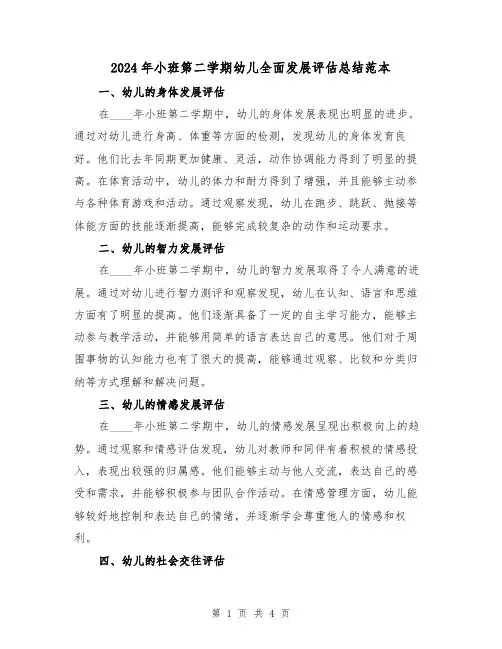 2024年小班第二学期幼儿全面发展评估总结范本

一、幼儿的身体发展评估

在____年小班第二学期中，幼儿的身体发展表现出明显的进步。通过对幼儿进行身高、体重等方面的检测，发现幼儿的身体发育良好。他们比去年同期更加健康、灵活，动作协调能力得到了明显的提高。在体育活动中，幼儿的体力和耐力得到了增强，并且能够主动参与各种体育游戏和活动。通过观察发现，幼儿在跑步、跳跃、抛接等体能方面的技能逐渐提高，能够完成较复杂的动作和运动要求。

二、幼儿的智力发展评估

在____年小班第二学期中，幼儿的智力发展取得了令人满意的进展。通过对幼儿进行智力测评和观察发现，幼儿在认知、语言和思维方面有了明显的提高。他们逐渐具备了一定的自主学习能力，能够主动参与教学活动，并能够用简单的语言表达自己的意思。他们对于周围事物的认知能力也有了很大的提高，能够通过观察、比较和分类归纳等方式理解和解决问题。

三、幼儿的情感发展评估

在____年小班第二学期中，幼儿的情感发展呈现出积极向上的趋势。通过观察和情感评估发现，幼儿对教师和同伴有着积极的情感投入，表现出较强的归属感。他们能够主动与他人交流，表达自己的感受和需求，并能够积极参与团队合作活动。在情感管理方面，幼儿能够较好地控制和表达自己的情绪，并逐渐学会尊重他人的情感和权利。

四、幼儿的社会交往评估

第 1 页 共 4 页